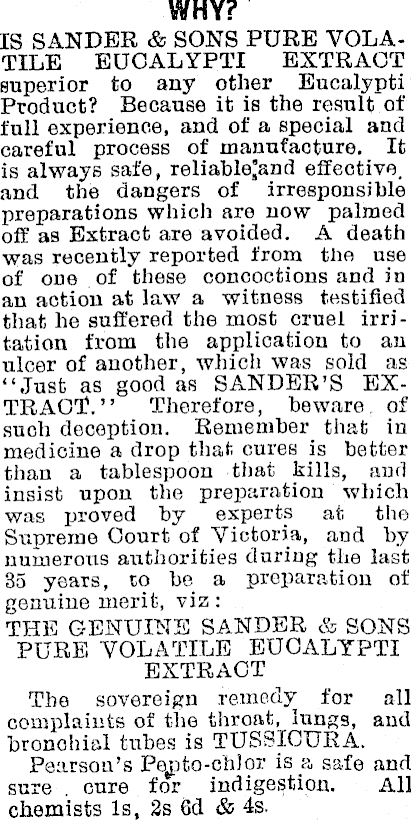 WHY?

IS SANDER & SONS PURE VOLATILE EUCALYPTI EXTRACT superior to any other Eucalypti Product? Because it is the result of full experience, and of a special and careful process of manufacture. It is always safe, reliable, and effective, and the dangers of irresponsible preparations which are now palmed off as Extract are avoided. A death was recently reported from the use of one of these concoctions and in an action at law a witness testified that he suffered the most cruel irritation from the application to an ulcer of another, which was sold as "Just as good as SANDER'S EXTRACT." Therefore, beware of such deception. Remember that in medicine a drop that cures is better than a tablespoon that kills, and insist upon the preparation which was proved by experts at the Supreme Court of Victoria, and by numerous authorities during the last 35 years, to be a preparation of genuine merit, viz:

THE GENUINE SANDER & SONS PURE VOLATILE EUCALYPTI EXTRACT

The sovereign remedy for all complaints of the throat, lungs, and bronchial tubes is TUSSICURA.

Pearson's Pepto-chlor is a safe and sure cure for indigestion. All chemists 1s, 2s 6d & 4s.